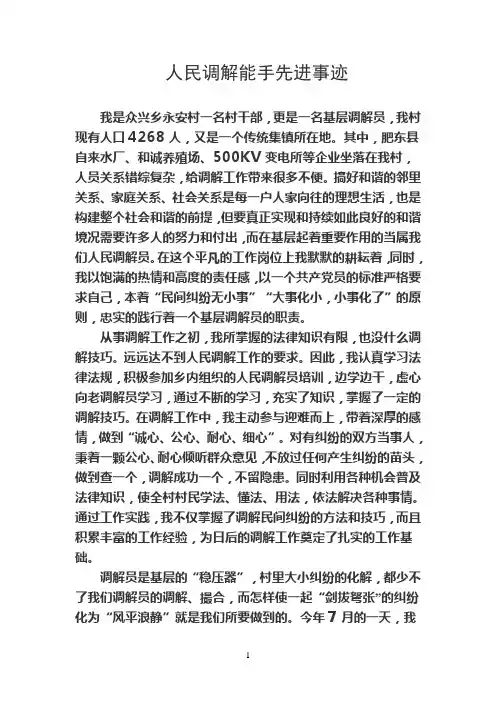 人民调解能手先进事迹

我是众兴乡永安村一名村干部，更是一名基层调解员，我村现有人口4268人，又是一个传统集镇所在地。其中，肥东县自来水厂、和诚养殖场、500KV变电所等企业坐落在我村，人员关系错综复杂，给调解工作带来很多不便。搞好和谐的邻里关系、家庭关系、社会关系是每一户人家向往的理想生活，也是构建整个社会和谐的前提，但要真正实现和持续如此良好的和谐境况需要许多人的努力和付出，而在基层起着重要作用的当属我们人民调解员。在这个平凡的工作岗位上我默默的耕耘着，同时，我以饱满的热情和高度的责任感，以一个共产党员的标准严格要求自己，本着“民间纠纷无小事”“大事化小，小事化了”的原则，忠实的践行着一个基层调解员的职责。

从事调解工作之初，我所掌握的法律知识有限，也没什么调解技巧。远远达不到人民调解工作的要求。因此，我认真学习法律法规，积极参加乡内组织的人民调解员培训，边学边干，虚心向老调解员学习，通过不断的学习，充实了知识，掌握了一定的调解技巧。在调解工作中，我主动参与迎难而上，带着深厚的感情，做到“诚心、公心、耐心、细心”。对有纠纷的双方当事人，秉着一颗公心、耐心倾听群众意见，不放过任何产生纠纷的苗头，做到查一个，调解成功一个，不留隐患。同时利用各种机会普及法律知识，使全村村民学法、懂法、用法，依法解决各种事情。通过工作实践，我不仅掌握了调解民间纠纷的方法和技巧，而且积累丰富的工作经验，为日后的调解工作奠定了扎实的工作基础。

调解员是基层的“稳压器”，村里大小纠纷的化解，都少不了我们调解员的调解、撮合，而怎样使一起“剑拔弩张”的纠纷化为“风平浪静”就是我们所要做到的。今年7月的一天，我

1